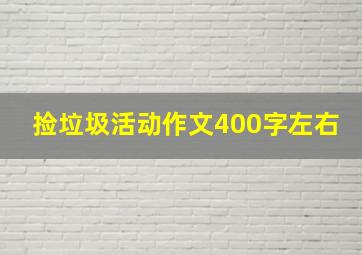 捡垃圾活动作文400字左右